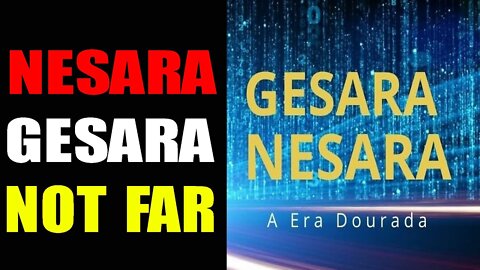 NESARA
GESARA
NOT FAR

GESARA
NESARA
A Era Dourada